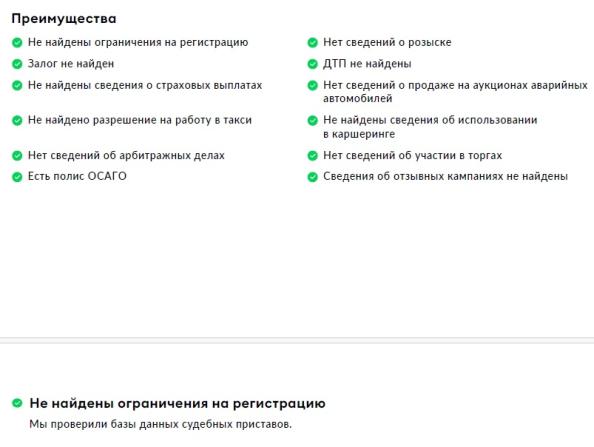 Преимущества

Не найдены ограничения на регистрацию
Залог не найден
Не найдены сведения о страховых выплатах
Не найдено разрешение на работу в такси
Нет сведений об арбитражных делах
Есть полис ОСАГО

Нет сведений о розыске
ДТП не найдены
Нет сведений о продаже на аукционах аварийных автомобилей
Не найдены сведения об использовании в каршеринге
Нет сведений об участии в торгах
Сведения об отзывных кампаниях не найдены

Не найдены ограничения на регистрацию

Мы проверили базы данных судебных приставов.